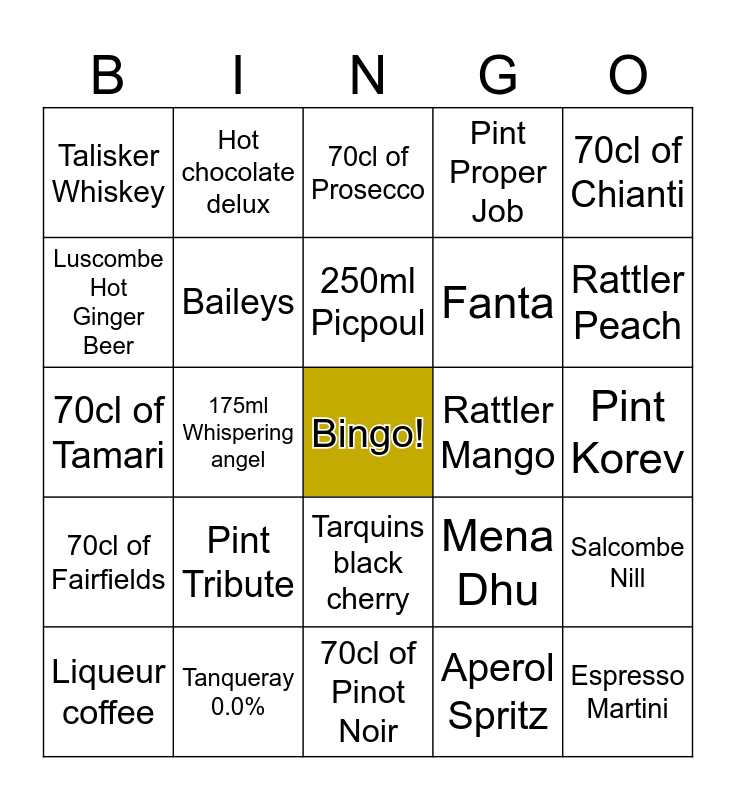 | B | I | N | G | O |
|---|---|---|---|---|
| Talisker Whiskey | Hot chocolate delux | 70cl of Prosecco | Pint Proper Job | 70cl of Chianti |
| Luscombe Hot Ginger Beer | Baileys | 250ml Picpoul | Fanta | Rattler Peach |
| 70cl of Tamari | 175ml Whispering angel | Bingo! | Rattler Mango | Pint Korev |
| 70cl of Fairfields | Pint Tribute | Tarquins black cherry | Mena Dhu | Salcombe Nill |
| Liqueur coffee | Tanqueray 0.0% | 70cl of Pinot Noir | Aperol Spritz | Espresso Martini |